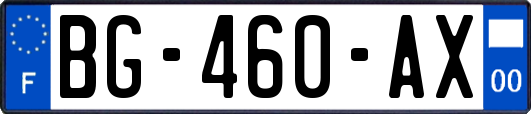 F
BG-460-AX
00